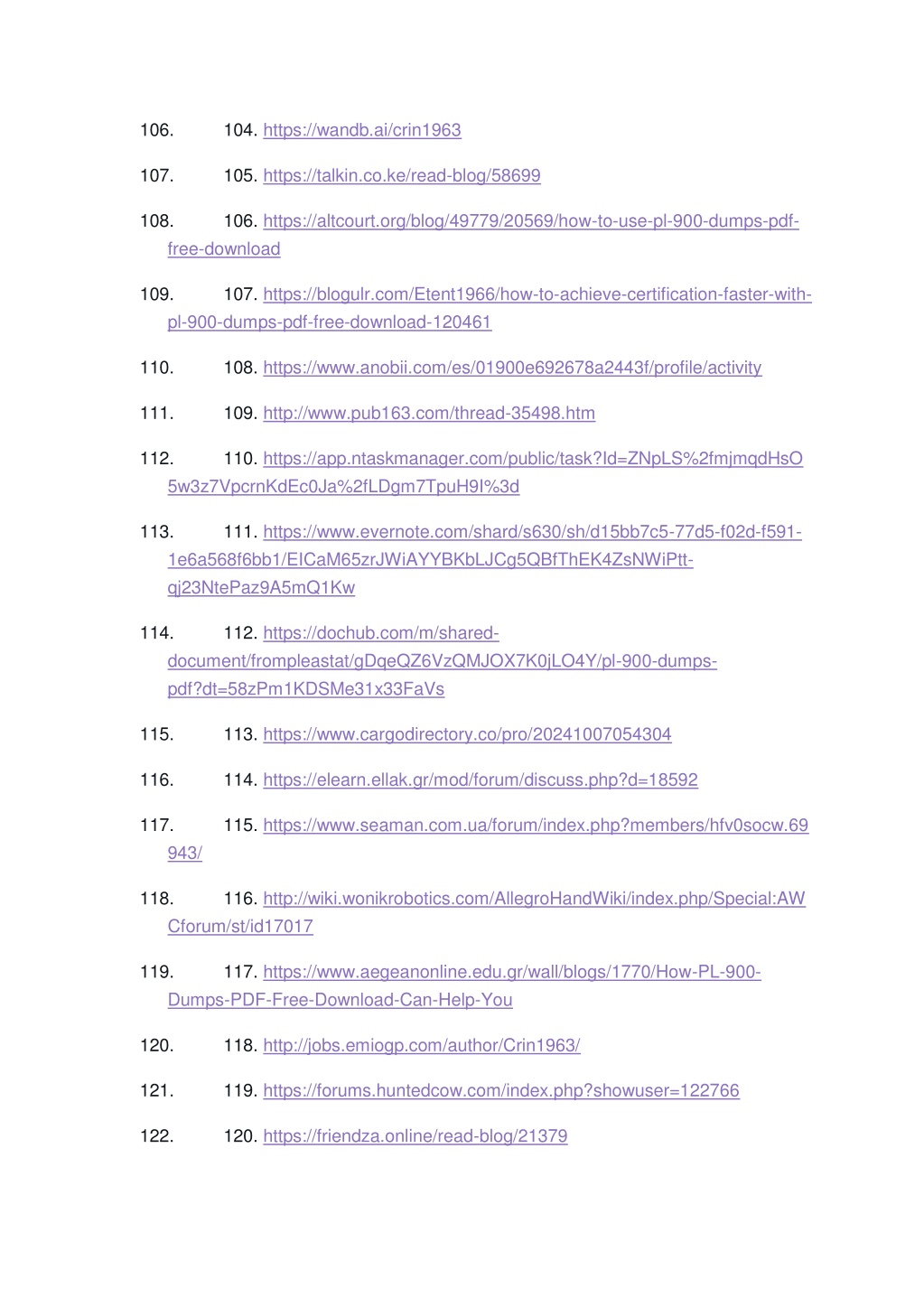 106. 104. https://wandb.ai/crin1963

107. 105. https://talkin.co.ke/read-blog/58699

108. 106. https://altcourt.org/blog/49779/20569/how-to-use-pl-900-dumps-pdf-free-download

109. 107. https://blogulr.com/Etent1966/how-to-achieve-certification-faster-with-pl-900-dumps-pdf-free-download-120461

110. 108. https://www.anobii.com/es/01900e692678a2443f/profile/activity

111. 109. http://www.pub163.com/thread-35498.htm

112. 110. https://app.ntaskmanager.com/public/task?Id=ZNpLS%2fmjmqdHsO5w3z7VpcrnKdEc0Ja%2fLDgm7TpuH9I%3d

113. 111. https://www.evernote.com/shard/s630/sh/d15bb7c5-77d5-f02d-f591-1e6a568f6bb1/EICaM65zrJWiAYYBKbLJCg5QBfThEK4ZsNWiPtt-qj23NtePaz9A5mQ1Kw

114. 112. https://dochub.com/m/shared-document/frompleastat/gDqeQZ6VzQMJOX7K0jLO4Y/pl-900-dumps-pdf?dt=58zPm1KDSMe31x33FaVs

115. 113. https://www.cargodirectory.co/pro/20241007054304

116. 114. https://elearn.ellak.gr/mod/forum/discuss.php?d=18592

117. 115. https://www.seaman.com.ua/forum/index.php?members/hfv0socw.69943/

118. 116. http://wiki.wonikrobotics.com/AllegroHandWiki/index.php/Special:AWCforum/st/id17017

119. 117. https://www.aegeanonline.edu.gr/wall/blogs/1770/How-PL-900-Dumps-PDF-Free-Download-Can-Help-You

120. 118. http://jobs.emiogp.com/author/Crin1963/

121. 119. https://forums.huntedcow.com/index.php?showuser=122766

122. 120. https://friendza.online/read-blog/21379